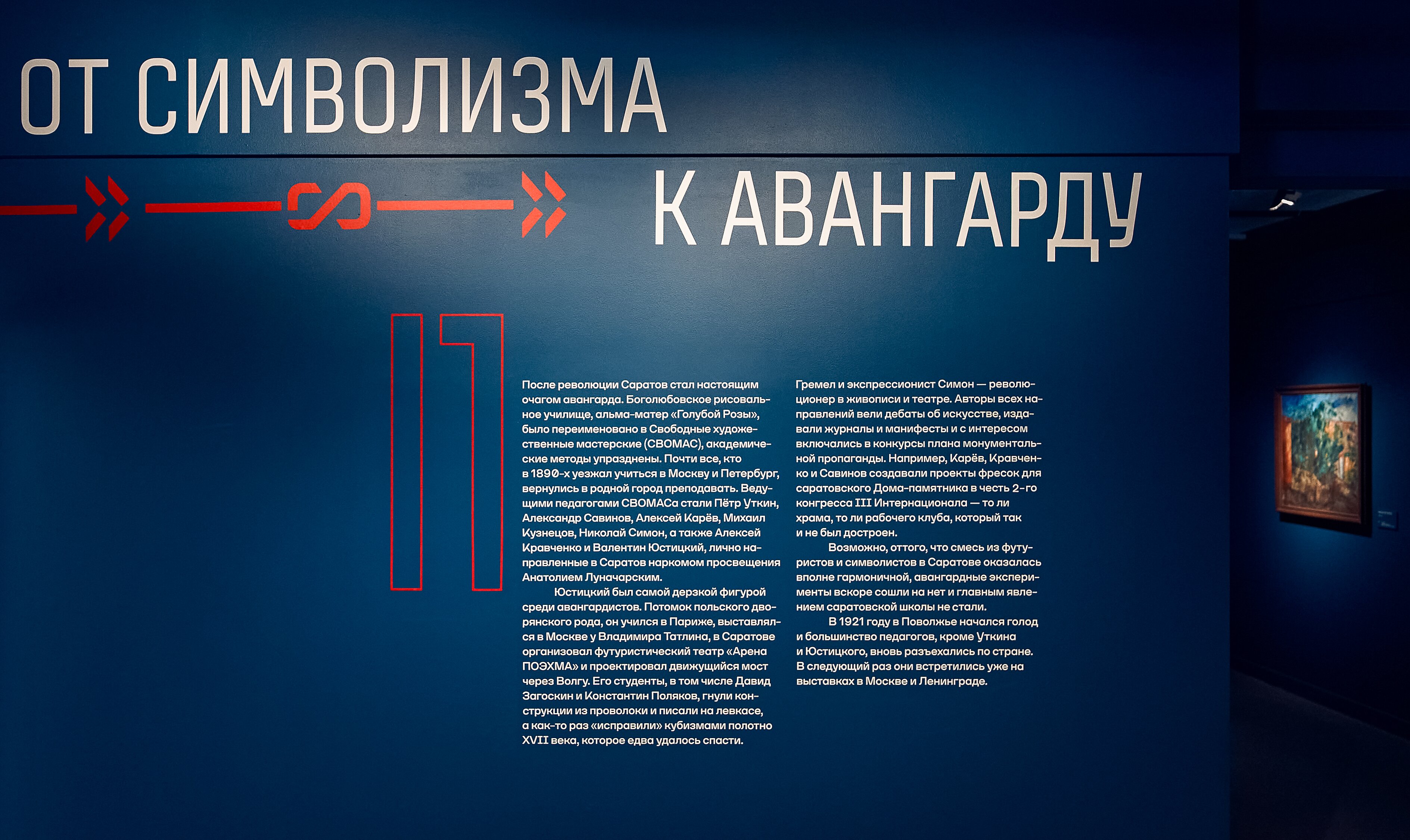 ОТ СИМВОЛИЗМА

К АВАНГАРДУ

11

После революции Саратов стал настоящим очагом авангарда. Боголюбовское рисовальное училище, альма-матер «Голубой Розы», было переименовано в Свободные художественные мастерские (СВОМАС), академические методы упразднены. Почти все, кто в 1890-х уезжал учиться в Москву и Петербург, вернулись в родной город преподавать. Ведущими педагогами СВОМАСа стали Пётр Уткин, Александр Савинов, Алексей Карёв, Михаил Кузнецов, Николай Симон, а также Алексей Кравченко и Валентин Юстицкий, лично направленные в Саратов наркомом просвещения Анатолием Луначарским.

Юстицкий был самой дерзкой фигурой среди авангардистов. Потомок польского дворянского рода, он учился в Париже, выставлялся в Москве у Владимира Татлина, в Саратове организовал футуристический театр «Арена ПОЭХМА» и проектировал движущийся мост через Волгу. Его студенты, в том числе Давид Загоскин и Константин Поляков, гнули конструкции из проволоки и писали на левкасе, а как-то раз «исправили» кубизмами полотно XVII века, которое едва удалось спасти.

Гремел и экспрессионист Симон — революционер в живописи и театре. Авторы всех направлений вели дебаты об искусстве, издавали журналы и манифесты и с интересом включались в конкурсы плана монументальной пропаганды. Например, Карёв, Кравченко и Савинов создавали проекты фресок для саратовского Дома-памятника в честь 2-го конгресса III Интернационала — то ли храма, то ли рабочего клуба, который так и не был достроен.

Возможно, оттого, что смесь из футуристов и символистов в Саратове оказалась вполне гармоничной, авангардные эксперименты вскоре сошли на нет и главным явлением саратовской школы не стали.

В 1921 году в Поволжье начался голод и большинство педагогов, кроме Уткина и Юстицкого, вновь разъехались по стране. В следующий раз они встретились уже на выставках в Москве и Ленинграде.